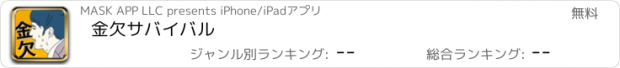 金欠

MASK APP LLC presents iPhone/iPadアプリ

無料

金欠サバイバル

ジャンル別ランキング: --

総合ランキング: --